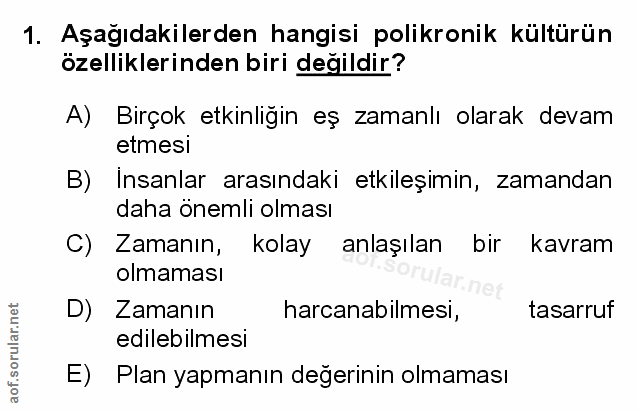 1. Aşağıdakilerden hangisi polikronik kültürün özelliklerinden biri değildir?

A) Birçok etkinliğin eş zamanlı olarak devam etmesi

B) İnsanlar arasındaki etkileşimin, zamandan daha önemli olması

C) Zamanın, kolay anlaşılan bir kavram olmaması

D) Zamanın harcanabilmesi, tasarruf edilebilmesi

E) Plan yapmanın değerinin olmaması

aof.sorular.net